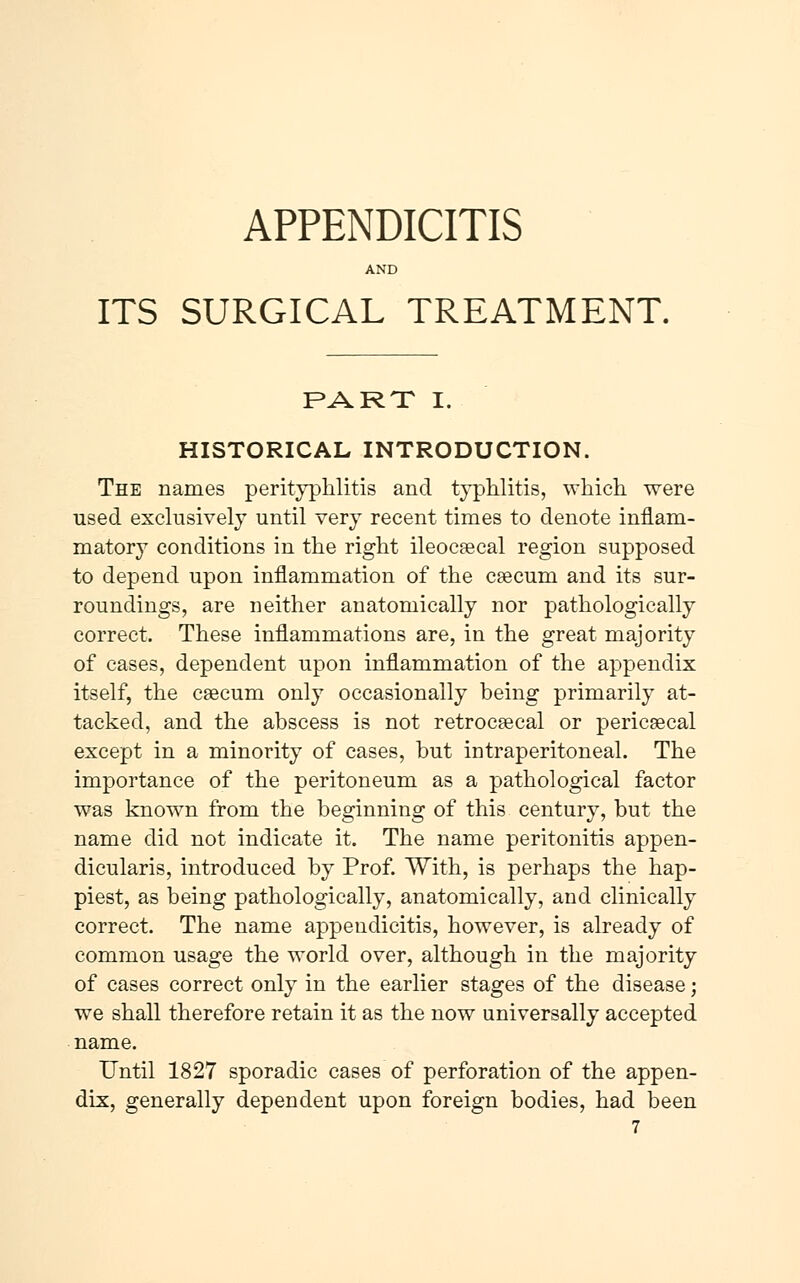 APPENDICITIS

AND

ITS SURGICAL TREATMENT.

PART I.

HISTORICAL INTRODUCTION.

The names perityphlitis and typhlitis, which were used exclusively until very recent times to denote inflammatory conditions in the right ileocæcal region supposed to depend upon inflammation of the cæcum and its surroundings, are neither anatomically nor pathologically correct. These inflammations are, in the great majority of cases, dependent upon inflammation of the appendix itself, the cæcum only occasionally being primarily attacked, and the abscess is not retrocæcal or pericæcal except in a minority of cases, but intraperitoneal. The importance of the peritoneum as a pathological factor was known from the beginning of this century, but the name did not indicate it. The name peritonitis appendicularis, introduced by Prof. With, is perhaps the happiest, as being pathologically, anatomically, and clinically correct. The name appendicitis, however, is already of common usage the world over, although in the majority of cases correct only in the earlier stages of the disease; we shall therefore retain it as the now universally accepted name.

Until 1827 sporadic cases of perforation of the appendix, generally dependent upon foreign bodies, had been

7